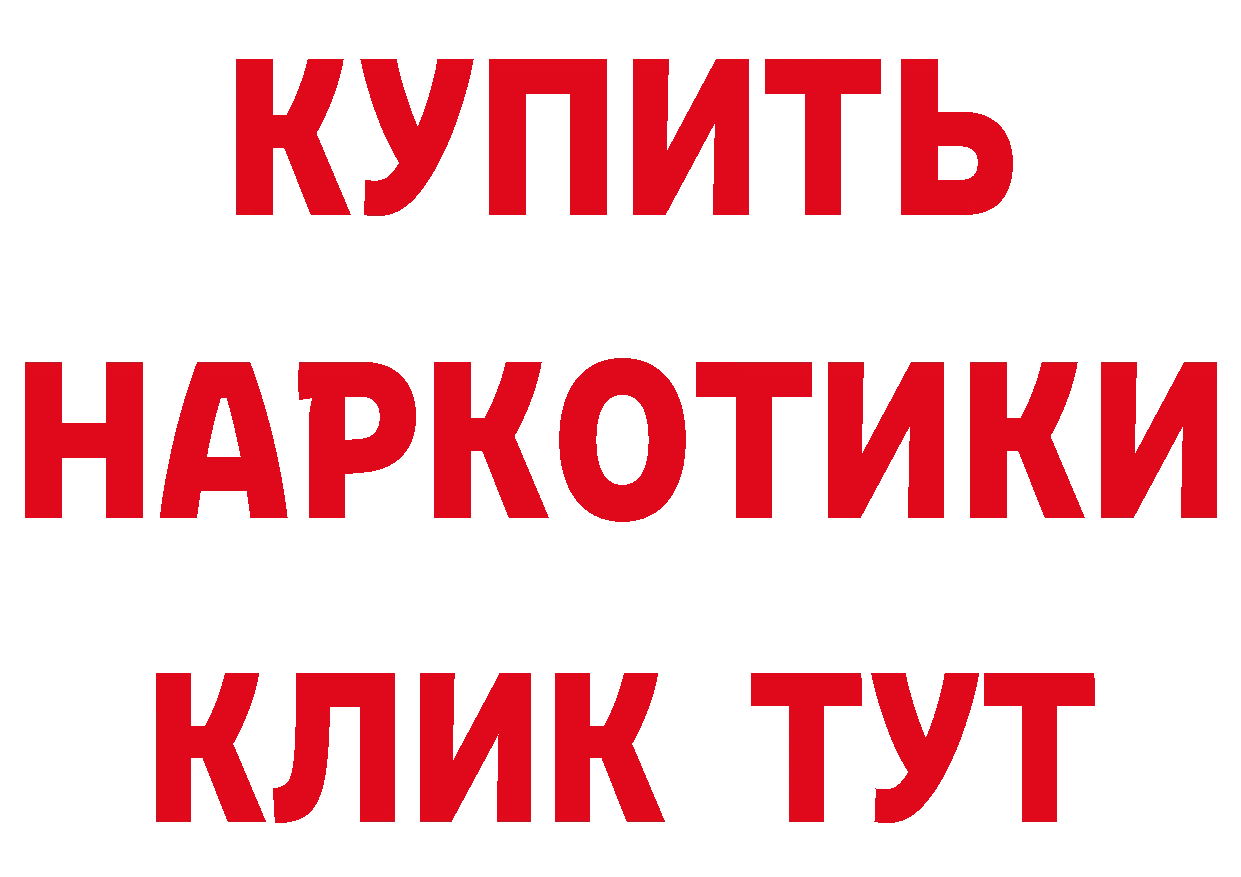 КУПИТЬ НАРКОТИКИ КЛИК ТУТ